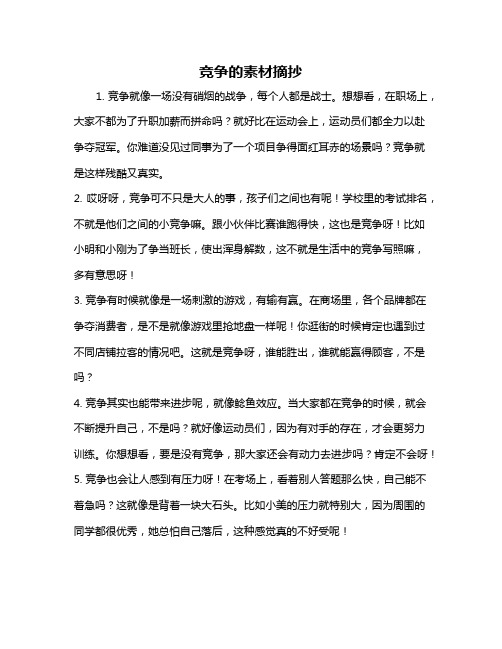 竞争的素材摘抄

1. 竞争就像一场没有硝烟的战争，每个人都是战士。想想看，在职场上，大家不都为了升职加薪而拼命吗？就好比在运动会上，运动员们都全力以赴争夺冠军。你难道没见过同事为了一个项目争得面红耳赤的场景吗？竞争就是这样残酷又真实。

2. 哎呀呀，竞争可不只是大人的事，孩子们之间也有呢！学校里的考试排名，不就是他们之间的小竞争嘛。跟小伙伴比赛谁跑得快，这也是竞争呀！比如小明和小刚为了争当班长，使出浑身解数，这不就是生活中的竞争写照嘛，多有意思呀！

3. 竞争有时候就像是一场刺激的游戏，有输有赢。在商场里，各个品牌都在争夺消费者，是不是就像游戏里抢地盘一样呢！你逛街的时候肯定也遇到过不同店铺拉客的情况吧。这就是竞争呀，谁能胜出，谁就能赢得顾客，不是吗？

4. 竞争其实也能带来进步呢，就像鲶鱼效应。当大家都在竞争的时候，就会不断提升自己，不是吗？就好像运动员们，因为有对手的存在，才会更努力训练。你想想看，要是没有竞争，那大家还会有动力去进步吗？肯定不会呀！

5. 竞争也会让人感到有压力呀！在考场上，看着别人答题那么快，自己能不着急吗？这就像是背着一块大石头。比如小美的压力就特别大，因为周围的同学都很优秀，她总怕自己落后，这种感觉真的不好受呢！